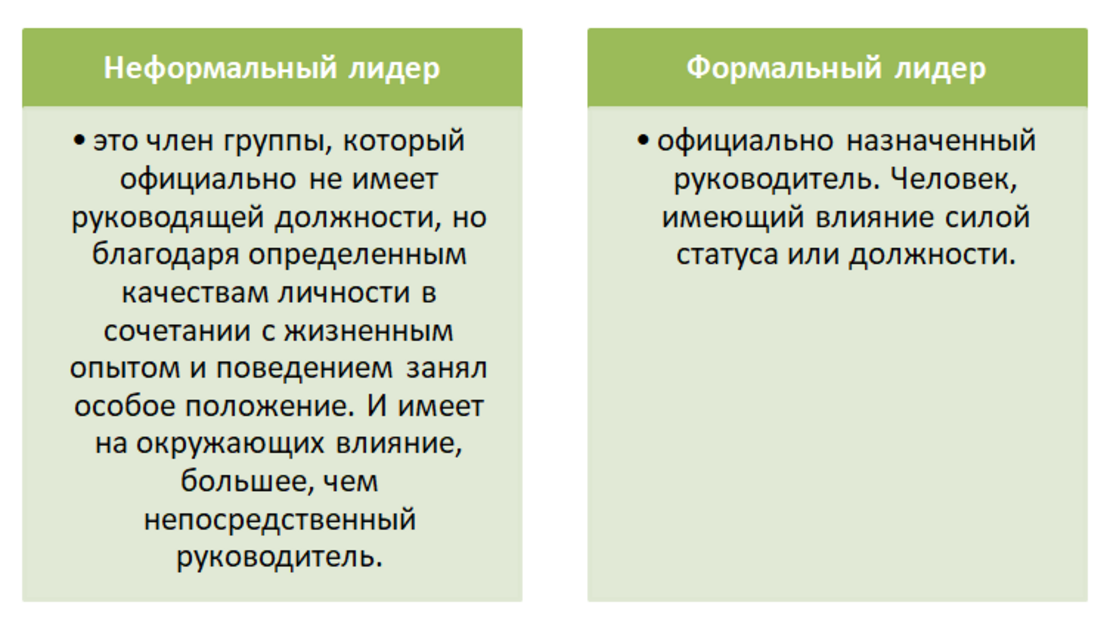 Неформальный лидер

• это член группы, который официально не имеет руководящей должности, но благодаря определенным качествам личности в сочетании с жизненным опытом и поведением занял особое положение. И имеет на окружающих влияние, большее, чем непосредственный руководитель.

Формальный лидер

• официально назначенный руководитель. Человек, имеющий влияние силой статуса или должности.